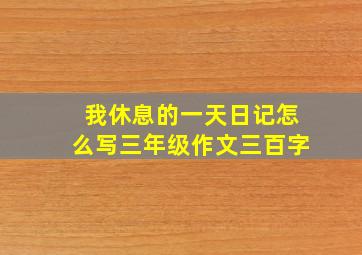 我休息的一天日记怎么写三年级作文三百字